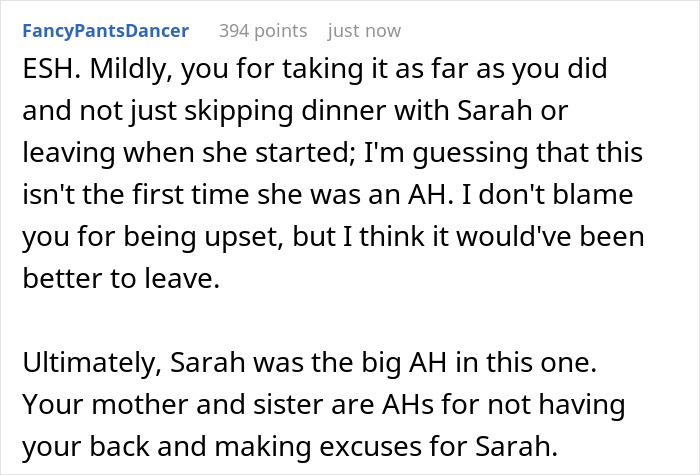 FancyPantsDancer 394 points just now

ESH. Mildly, you for taking it as far as you did and not just skipping dinner with Sarah or leaving when she started; I'm guessing that this isn't the first time she was an AH. I don't blame you for being upset, but I think it would've been better to leave.

Ultimately, Sarah was the big AH in this one. Your mother and sister are AHs for not having your back and making excuses for Sarah.